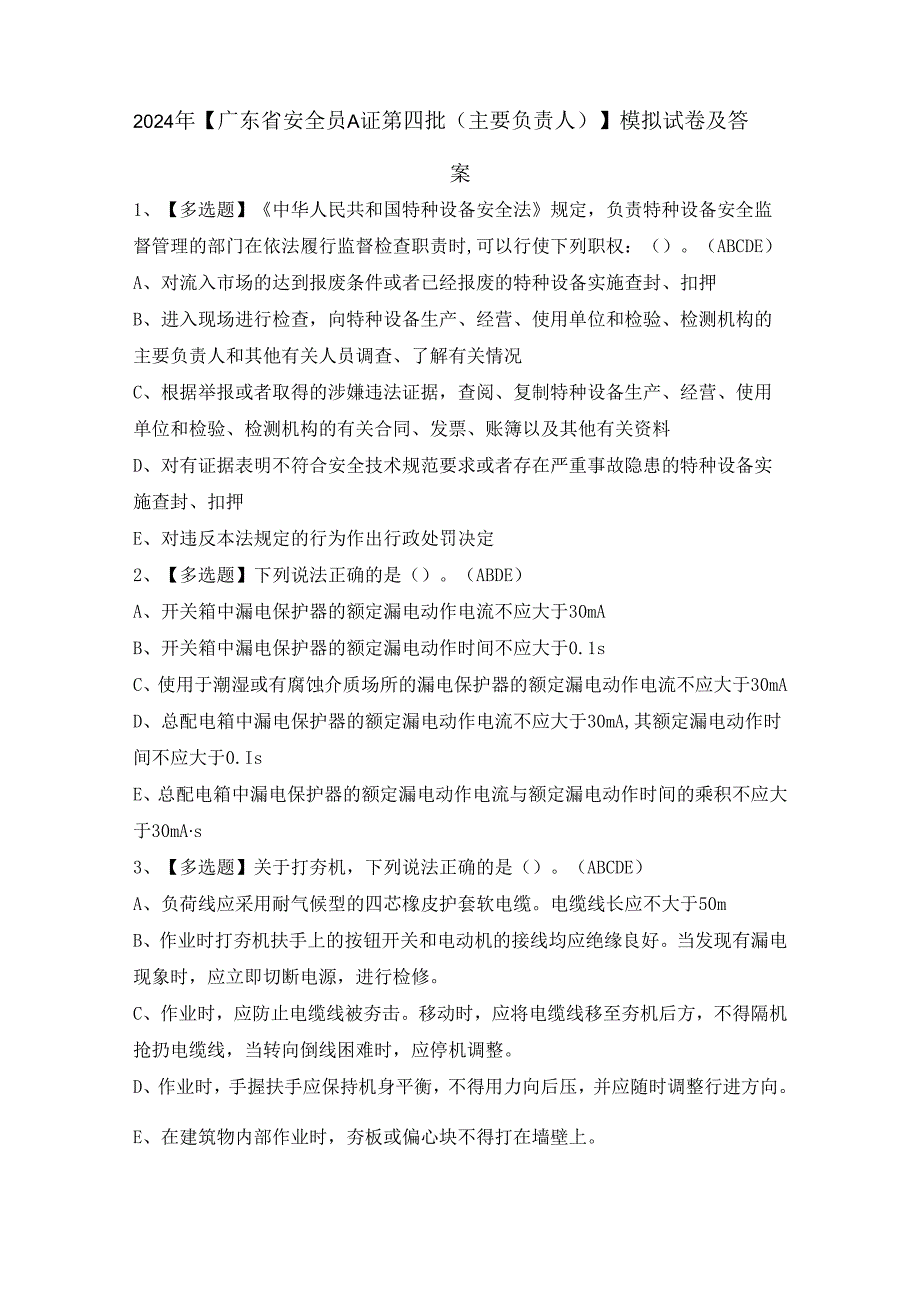 2024年【广东省安全员A证第四批（主要负责人）】模拟试卷及答案

1、【多选题】《中华人民共和国特种设备安全法》规定，负责特种设备安全监督管理的部门在依法履行监督检查职责时,可以行使下列职权：（）。（ABCDE）

A、对流入市场的达到报废条件或者已经报废的特种设备实施查封、扣押

B、进入现场进行检查，向特种设备生产、经营、使用单位和检验、检测机构的主要负责人和其他有关人员调查、了解有关情况

C、根据举报或者取得的涉嫌违法证据，查阅、复制特种设备生产、经营、使用单位和检验、检测机构的有关合同、发票、账簿以及其他有关资料

D、对有证据表明不符合安全技术规范要求或者存在严重事故隐患的特种设备实施查封、扣押

E、对违反本法规定的行为作出行政处罚决定

2、【多选题】下列说法正确的是（）。（ABDE）

A、开关箱中漏电保护器的额定漏电动作电流不应大于30mA

B、开关箱中漏电保护器的额定漏电动作时间不应大于0.1s

C、使用于潮湿或有腐蚀介质场所的漏电保护器的额定漏电动作电流不应大于30mA

D、总配电箱中漏电保护器的额定漏电动作电流不应大于30mA,其额定漏电动作时间不应大于0.Is

E、总配电箱中漏电保护器的额定漏电动作电流与额定漏电动作时间的乘积不应大于30mA·s

3、【多选题】关于打夯机，下列说法正确的是（）。（ABCDE）

A、负荷线应采用耐气候型的四芯橡皮护套软电缆。电缆线长应不大于50m

B、作业时打夯机扶手上的按钮开关和电动机的接线均应绝缘良好。当发现有漏电现象时，应立即切断电源，进行检修。

C、作业时，应防止电缆线被夯击。移动时，应将电缆线移至夯机后方，不得隔机抢扔电缆线，当转向倒线困难时，应停机调整。

D、作业时，手握扶手应保持机身平衡，不得用力向后压，并应随时调整行进方向。

E、在建筑物内部作业时，夯板或偏心块不得打在墙壁上。